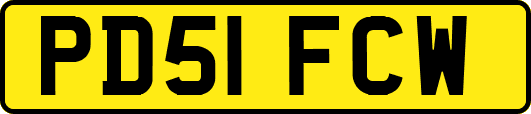 PD51 FCW